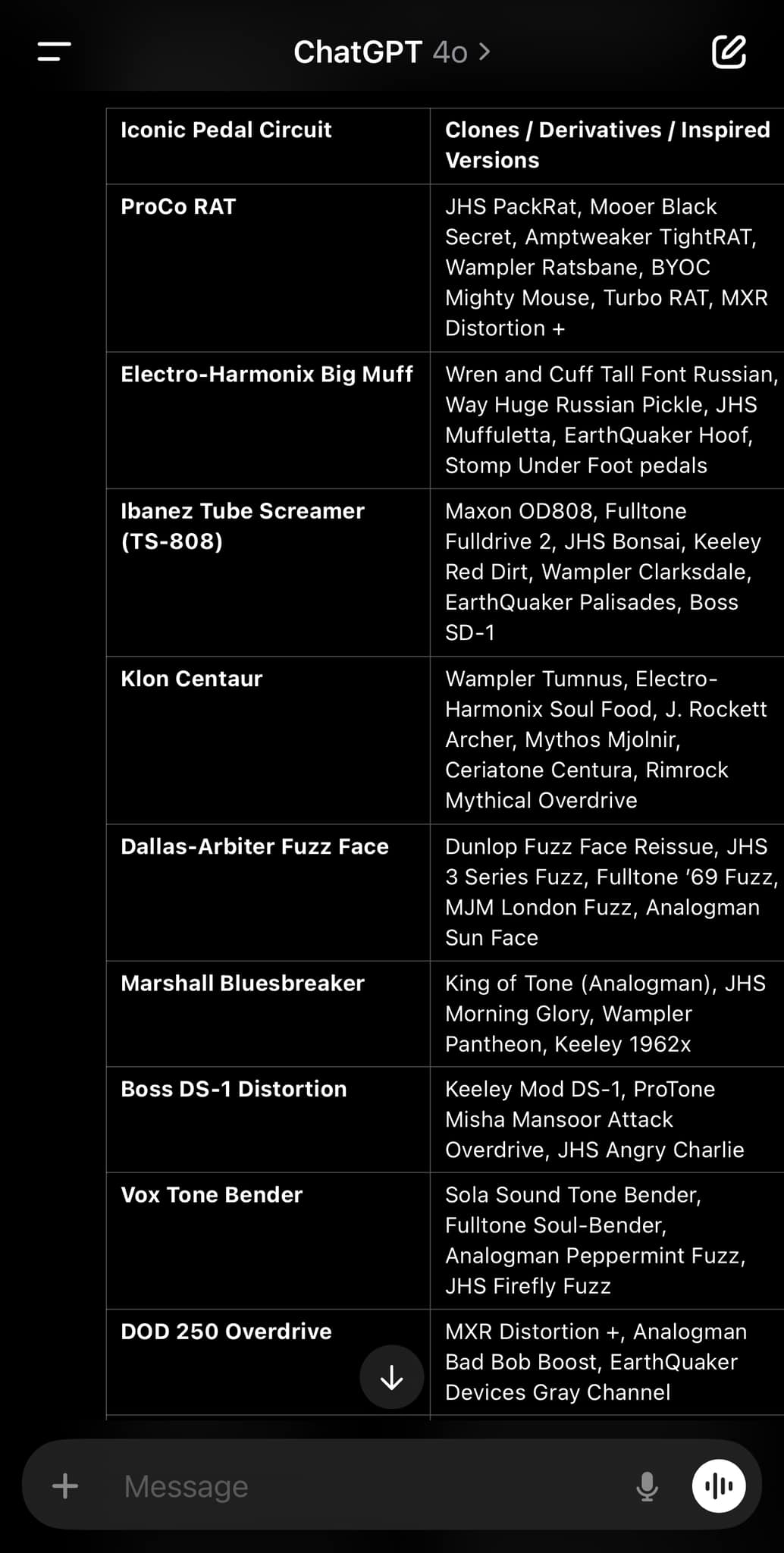 ChatGPT 4o >

| Iconic Pedal Circuit | Clones / Derivatives / Inspired Versions |
|---|---|
| ProCo RAT | JHS PackRat, Mooer Black Secret, Amptweaker TightRAT, Wampler Ratsbane, BYOC Mighty Mouse, Turbo RAT, MXR Distortion + |
| Electro-Harmonix Big Muff | Wren and Cuff Tall Font Russian, Way Huge Russian Pickle, JHS Muffuletta, EarthQuaker Hoof, Stomp Under Foot pedals |
| Ibanez Tube Screamer (TS-808) | Maxon OD808, Fulltone Fulldrive 2, JHS Bonsai, Keeley Red Dirt, Wampler Clarksdale, EarthQuaker Palisades, Boss SD-1 |
| Klon Centaur | Wampler Tumnus, Electro-Harmonix Soul Food, J. Rockett Archer, Mythos Mjolnir, Ceriatone Centura, Rimrock Mythical Overdrive |
| Dallas-Arbiter Fuzz Face | Dunlop Fuzz Face Reissue, JHS 3 Series Fuzz, Fulltone '69 Fuzz, MJM London Fuzz, Analogman Sun Face |
| Marshall Bluesbreaker | King of Tone (Analogman), JHS Morning Glory, Wampler Pantheon, Keeley 1962x |
| Boss DS-1 Distortion | Keeley Mod DS-1, ProTone Misha Mansoor Attack Overdrive, JHS Angry Charlie |
| Vox Tone Bender | Sola Sound Tone Bender, Fulltone Soul-Bender, Analogman Peppermint Fuzz, JHS Firefly Fuzz |
| DOD 250 Overdrive | MXR Distortion +, Analogman Bad Bob Boost, EarthQuaker Devices Gray Channel |

Message